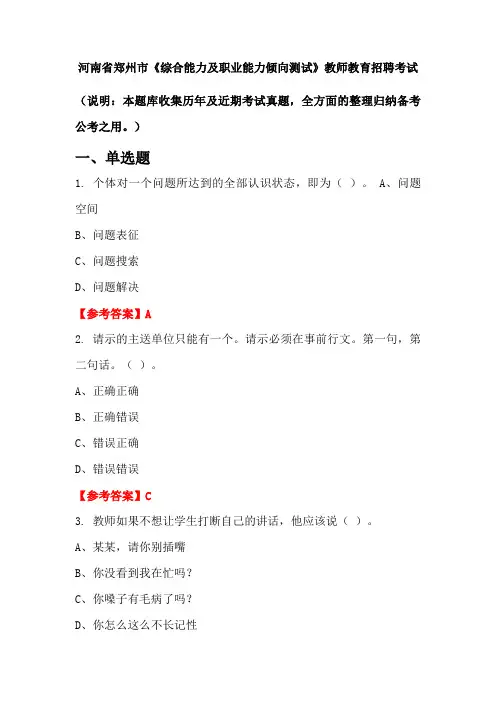 河南省郑州市《综合能力及职业能力倾向测试》教师教育招聘考试

（说明：本题库收集历年及近期考试真题，全方面的整理归纳备考公考之用。）

一、单选题

1. 个体对一个问题所达到的全部认识状态，即为（ ）。 A、问题空间

B、问题表征

C、问题搜索

D、问题解决

【参考答案】A

2. 请示的主送单位只能有一个。请示必须在事前行文。第一句，第二句话。（ ）。

A、正确正确

B、正确错误

C、错误正确

D、错误错误

【参考答案】C

3. 教师如果不想让学生打断自己的讲话，他应该说（ ）。

A、某某，请你别插嘴

B、你没看到我在忙吗？

C、你嗓子有毛病了吗？

D、你怎么这么不长记性